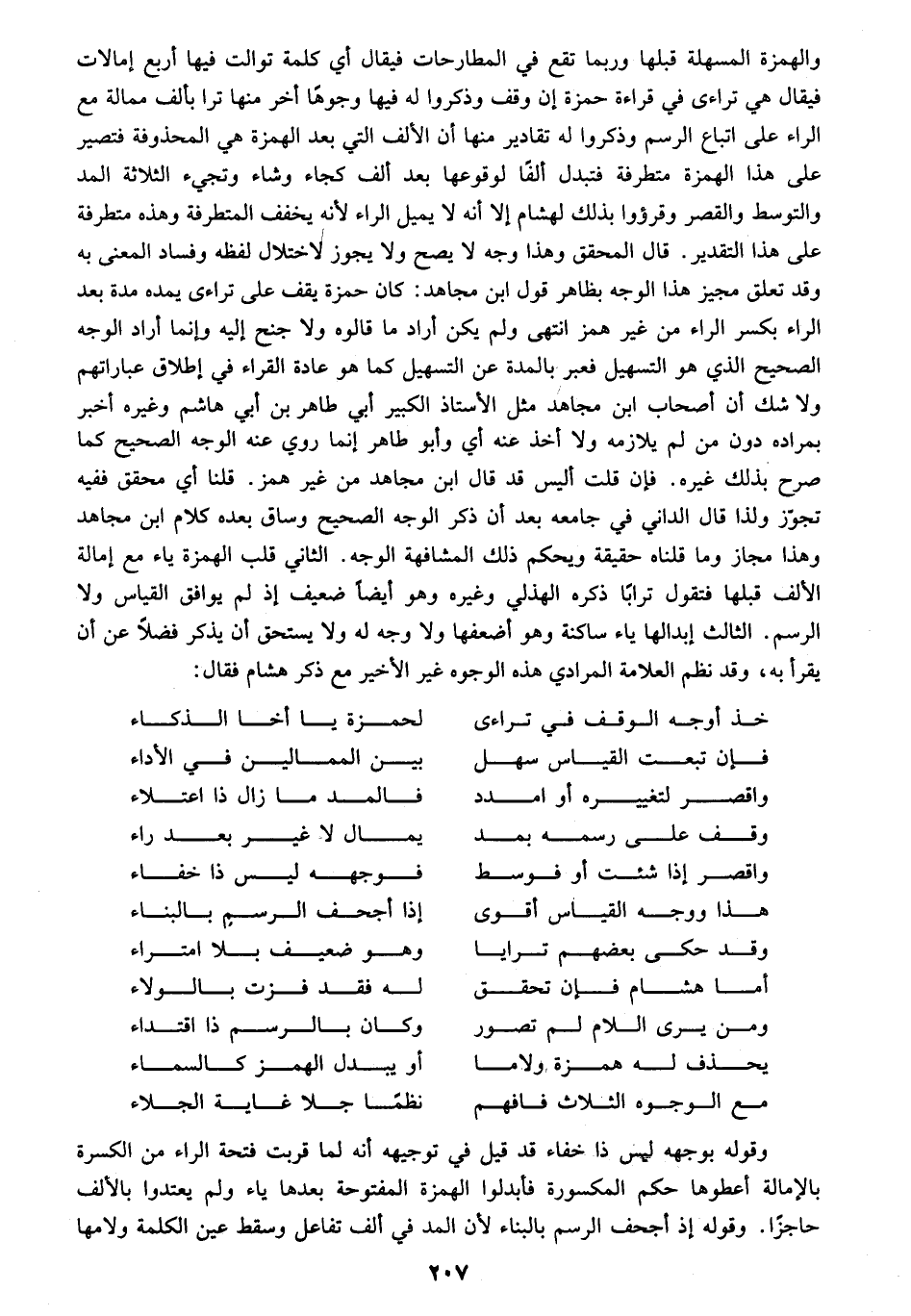 والهمزة المسهلة قبلها وربما تقع في المطارحات فيقال أي كلمة توالت فيها أربع إمالات فيقال هي تراءى في قراءة حمزة إن وقف وذكروا له فيها وجوهًا أخر منها ترا بألف ممالة مع الراء على اتباع الرسم وذكروا له تقادير منها أن الألف التي بعد الهمزة هي المحذوفة فتصير على هذا الهمزة متطرفة فتبدل ألفًا لوقوعها بعد ألف كجاء وشاء وتجيء الثلاثة المد والتوسط والقصر وقرؤوا بذلك لهشام إلا أنه لا يميل الراء لأنه يخفف المتطرفة وهذه متطرفة على هذا التقدير. قال المحقق وهذا وجه لا يصح ولا يجوز لاختلال لفظه وفساد المعنى به وقد تعلق مجيز هذا الوجه بظاهر قول ابن مجاهد: كان حمزة يقف على تراءى يمده مدة بعد الراء بكسر الراء من غير همز انتهى ولم يكن أراد ما قالوه ولا جنح إليه وإنما أراد الوجه الصحيح الذي هو التسهيل فعبر بالمدة عن التسهيل كما هو عادة القراء في إطلاق عباراتهم ولا شك أن أصحاب ابن مجاهد مثل الأستاذ الكبير أبي طاهر بن أبي هاشم وغيره أخبر بمراده دون من لم يلازمه ولا أخذ عنه أي وأبو طاهر إنما روي عنه الوجه الصحيح كما صرح بذلك غيره. فإن قلت أليس قد قال ابن مجاهد من غير همز. قلنا أي محقق ففيه تجوّز ولذا قال الداني في جامعه بعد أن ذكر الوجه الصحيح وساق بعده كلام ابن مجاهد وهذا مجاز وما قلناه حقيقة ويحكم ذلك المشافهة الوجه. الثاني قلب الهمزة ياء مع إمالة الألف قبلها فتقول ترايًا ذكره الهذلي وغيره وهو أيضاً ضعيف إذ لم يوافق القياس ولا الرسم. الثالث إبدالها ياء ساكنة وهو أضعفها ولا وجه له ولا يستحق أن يذكر فضلاً عن أن يقرأ به، وقد نظم العلامة المرادي هذه الوجوه غير الأخير مع ذكر هشام فقال:

خذ أوجه الوقف في تراءى لحمزة يا أخا الذكاء
فإن تبعت القياس سهل بين الممالين في الأداء
واقصر لتغييره أو امدد فالمد ما زال ذا اعتلاء
وقف على رسمه بمد يمال لا غير بعد راء
واقصر إذا شئت أو فوسط فوجهه ليس ذا خفاء
هذا ووجه القياس أقوى إذا أجحف الرسم بالبناء
وقد حكى بعضهم ترايا وهو ضعيف بلا امتراء
أما هشام فإن تحقق له فقد فزت بالولاء
ومن يرى اللام لم تصور وكان بالرسم ذا اقتداء
يحذف له همزة ولاما أو يبدل الهمز كالسماء
مع الوجوه الثلاث فافهم نظمًا جلا غاية الجلاء

وقوله بوجهه ليس ذا خفاء قد قيل في توجيهه أنه لما قربت فتحة الراء من الكسرة بالإمالة أعطوها حكم المكسورة فأبدلوا الهمزة المفتوحة بعدها ياء ولم يعتدوا بالألف حاجزًا. وقوله إذ أجحف الرسم بالبناء لأن المد في ألف تفاعل وسقط عين الكلمة ولامها

٢٠٧